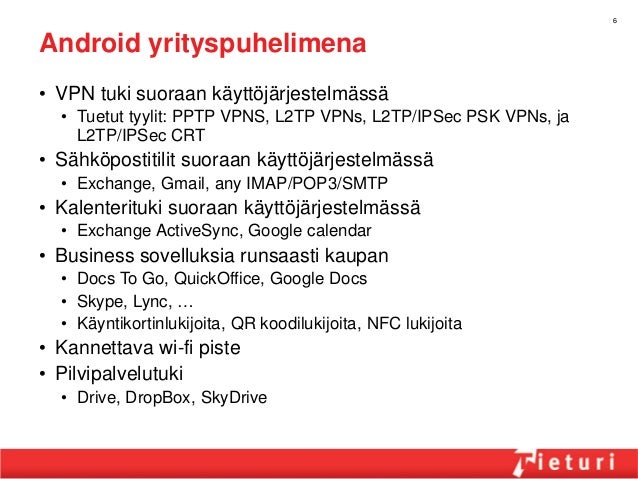 6

Android yrityspuhelimena

• VPN tuki suoraan käyttöjärjestelmässä
 • Tuetut tyylit: PPTP VPNS, L2TP VPNs, L2TP/IPSec PSK VPNs, ja L2TP/IPSec CRT
• Sähköpostitilit suoraan käyttöjärjestelmässä
 • Exchange, Gmail, any IMAP/POP3/SMTP
• Kalenterituki suoraan käyttöjärjestelmässä
 • Exchange ActiveSync, Google calendar
• Business sovelluksia runsaasti kaupan
 • Docs To Go, QuickOffice, Google Docs
 • Skype, Lync, …
 • Käyntikortinlukijoita, QR koodilukijoita, NFC lukijoita
• Kannettava wi-fi piste
• Pilvipalvelutuki
 • Drive, DropBox, SkyDrive

Tieturi